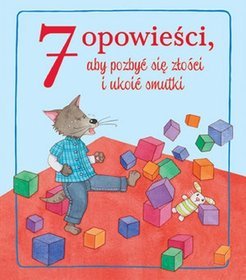 7 opowieści, aby pozbyć się złości i ukoić smutki